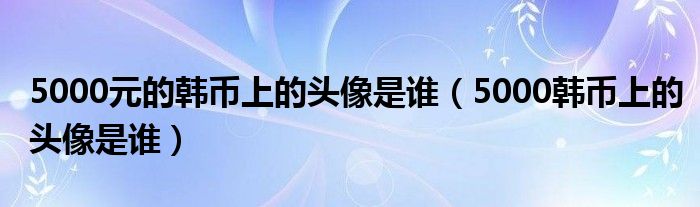 5000元的韩币上的头像是谁（5000韩币上的头像是谁）